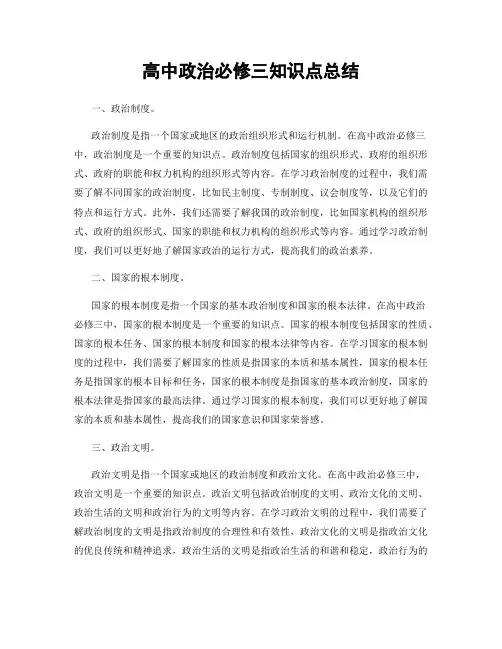 高中政治必修三知识点总结

一、政治制度。

政治制度是指一个国家或地区的政治组织形式和运行机制。在高中政治必修三中，政治制度是一个重要的知识点。政治制度包括国家的组织形式、政府的组织形式、政府的职能和权力机构的组织形式等内容。在学习政治制度的过程中，我们需要了解不同国家的政治制度，比如民主制度、专制制度、议会制度等，以及它们的特点和运行方式。此外，我们还需要了解我国的政治制度，比如国家机构的组织形式、政府的组织形式、国家的职能和权力机构的组织形式等内容。通过学习政治制度，我们可以更好地了解国家政治的运行方式，提高我们的政治素养。

二、国家的根本制度。

国家的根本制度是指一个国家的基本政治制度和国家的根本法律。在高中政治必修三中，国家的根本制度是一个重要的知识点。国家的根本制度包括国家的性质、国家的根本任务、国家的根本制度和国家的根本法律等内容。在学习国家的根本制度的过程中，我们需要了解国家的性质是指国家的本质和基本属性，国家的根本任务是指国家的根本目标和任务，国家的根本制度是指国家的基本政治制度，国家的根本法律是指国家的最高法律。通过学习国家的根本制度，我们可以更好地了解国家的本质和基本属性，提高我们的国家意识和国家荣誉感。

三、政治文明。

政治文明是指一个国家或地区的政治制度和政治文化。在高中政治必修三中，政治文明是一个重要的知识点。政治文明包括政治制度的文明、政治文化的文明、政治生活的文明和政治行为的文明等内容。在学习政治文明的过程中，我们需要了解政治制度的文明是指政治制度的合理性和有效性，政治文化的文明是指政治文化的优良传统和精神追求，政治生活的文明是指政治生活的和谐和稳定，政治行为的